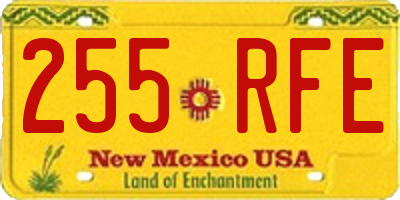 255 RFE

New Mexico USA

Land of Enchantment